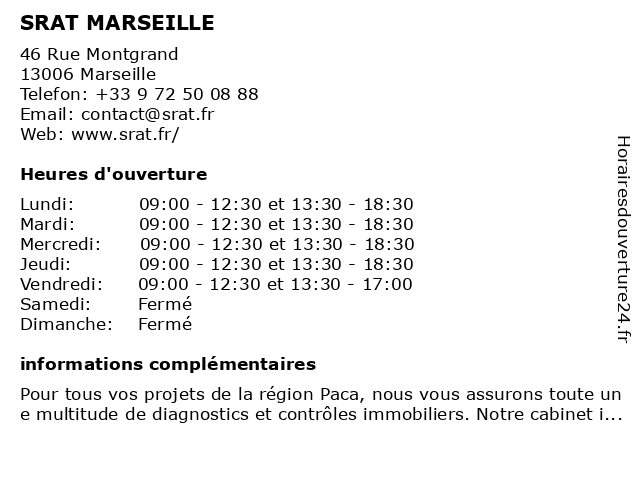 SRAT MARSEILLE

46 Rue Montgrand
13006 Marseille
Telefon: +33 9 72 50 08 88
Email: contact@srat.fr
Web: www.srat.fr/

Heures d'ouverture

| | |
|---|---|
| Lundi: | 09:00 - 12:30 et 13:30 - 18:30 |
| Mardi: | 09:00 - 12:30 et 13:30 - 18:30 |
| Mercredi: | 09:00 - 12:30 et 13:30 - 18:30 |
| Jeudi: | 09:00 - 12:30 et 13:30 - 18:30 |
| Vendredi: | 09:00 - 12:30 et 13:30 - 17:00 |
| Samedi: | Fermé |
| Dimanche: | Fermé |

informations complémentaires

Pour tous vos projets de la région Paca, nous vous assurons toute une multitude de diagnostics et contrôles immobiliers. Notre cabinet i...

Horairesdouverture24.fr